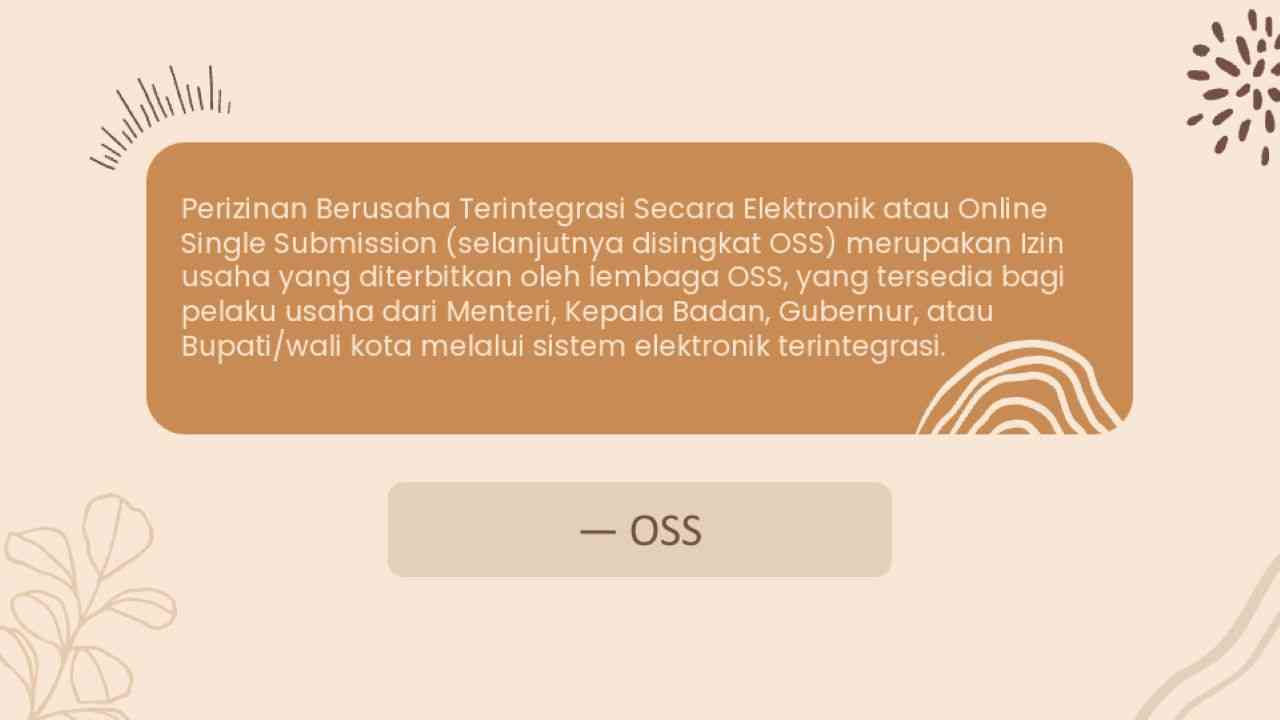 Perizinan Berusaha Terintegrasi Secara Elektronik atau Online Single Submission (selanjutnya disingkat OSS) merupakan Izin usaha yang diterbitkan oleh lembaga OSS, yang tersedia bagi pelaku usaha dari Menteri, Kepala Badan, Gubernur, atau Bupati/wali kota melalui sistem elektronik terintegrasi.

— OSS